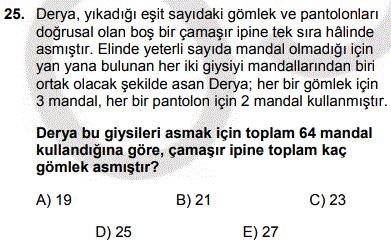 25. Derya, yıkadığı eşit sayıdaki gömlek ve pantolonları doğrusal olan boş bir çamaşır ipine tek sıra hâlinde asmıştır. Elinde yeterli sayıda mandal olmadığı için yan yana bulunan her iki giysiyi mandallarından biri ortak olacak şekilde asan Derya; her bir gömlek için 3 mandal, her bir pantolon için 2 mandal kullanmıştır.

Derya bu giysileri asmak için toplam 64 mandal kullandığına göre, çamaşır ipine toplam kaç gömlek asmıştır?

A) 19
B) 21
C) 23
D) 25
E) 27